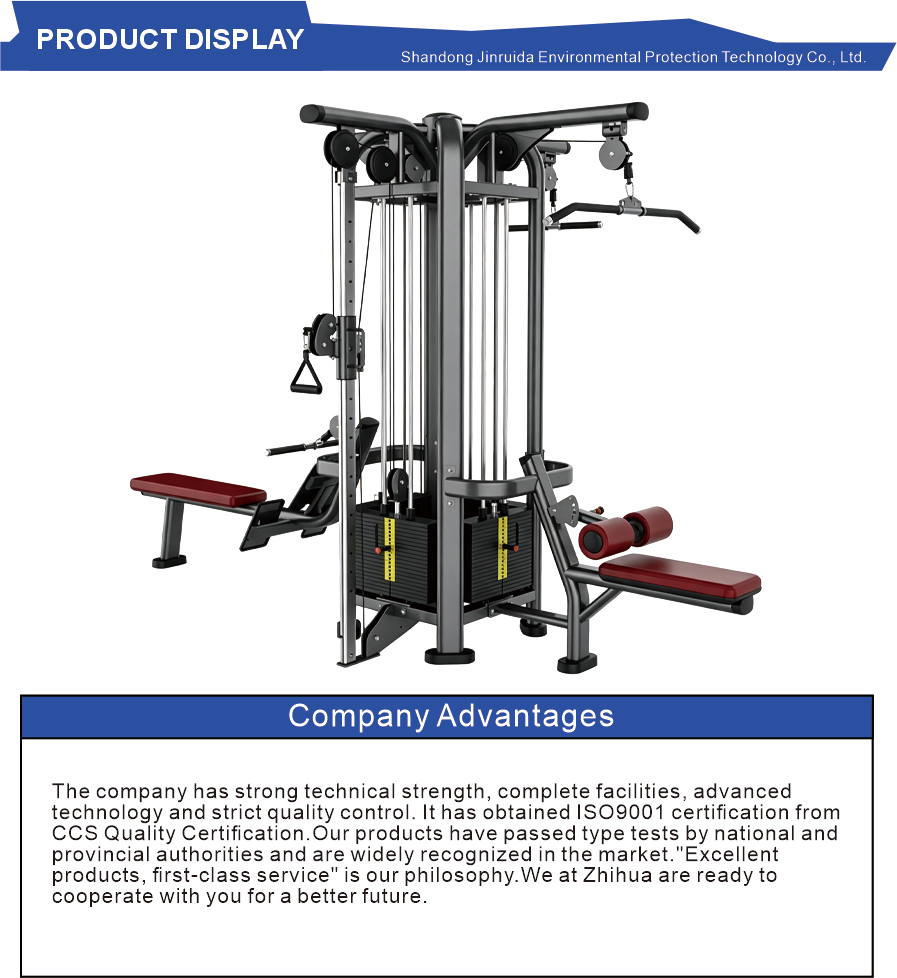 PRODUCT DISPLAY

Shandong Jinruida Environmental Protection Technology Co., Ltd.

Company Advantages

The company has strong technical strength, complete facilities, advanced technology and strict quality control. It has obtained ISO9001 certification from CCS Quality Certification.Our products have passed type tests by national and provincial authorities and are widely recognized in the market."Excellent products, first-class service" is our philosophy.We at Zhihua are ready to cooperate with you for a better future.